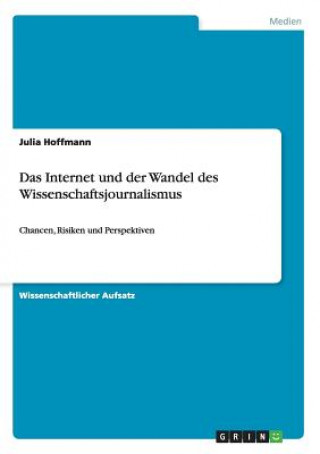 Medien

Julia Hoffmann

Das Internet und der Wandel des Wissenschaftsjournalismus

Chancen, Risiken und Perspektiven

Wissenschaftlicher Aufsatz

GRIN